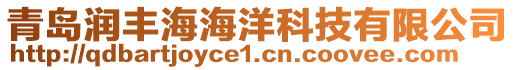 青岛润丰海海洋科技有限公司
http://qdbartjoyce1.cn.coovee.com